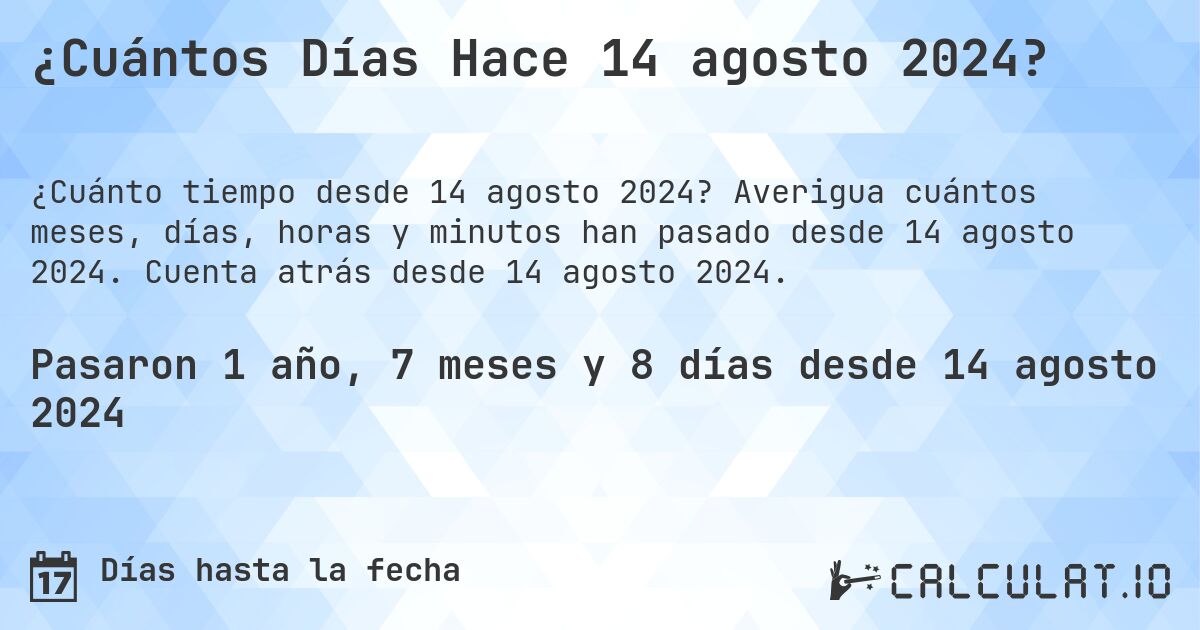 ¿Cuántos Días Hace 14 agosto 2024?

¿Cuánto tiempo desde 14 agosto 2024? Averigua cuántos meses, días, horas y minutos han pasado desde 14 agosto 2024. Cuenta atrás desde 14 agosto 2024.

Pasaron 1 año, 7 meses y 8 días desde 14 agosto 2024

17 Días hasta la fecha

CALCULAT.IO